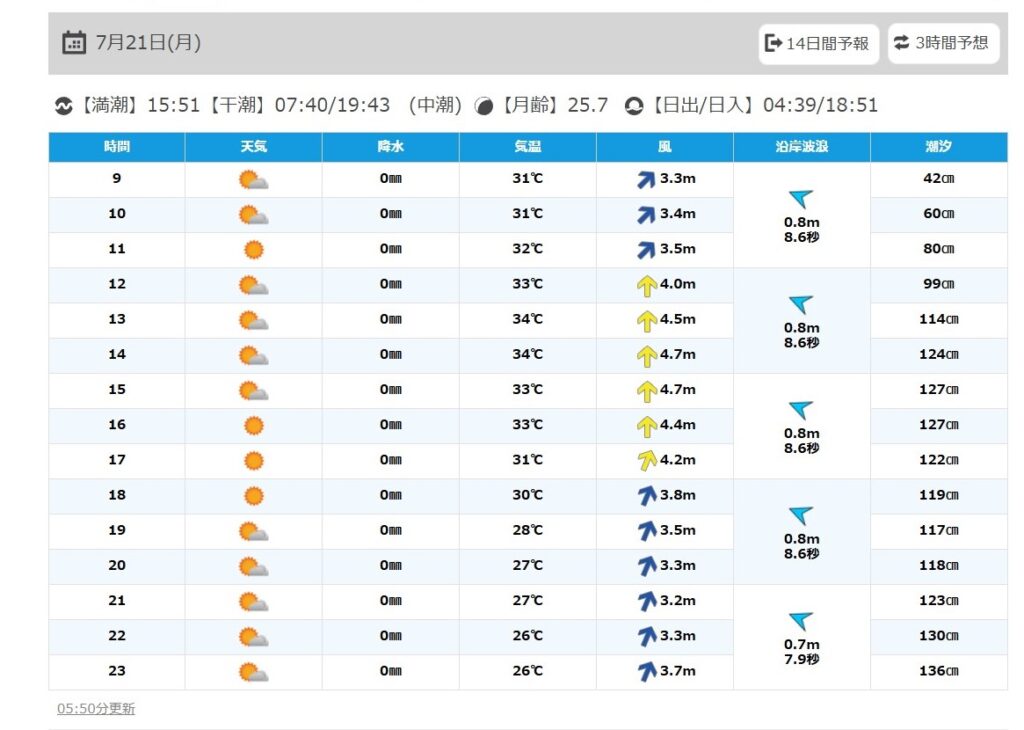 7月21日(月)

14日間予報 3時間予想

【満潮】15:51【干潮】07:40/19:43 (中潮) 【月齢】25.7 【日出/日入】04:39/18:51

| 時間 | 天気 | 降水 | 気温 | 風 | 沿岸波浪 | 潮汐 |
|---|---|---|---|---|---|---|
| 9 | | 0㎜ | 31℃ | 3.3m | 0.8m 8.6秒 | 42㎝ |
| 10 | | 0㎜ | 31℃ | 3.4m | | 60㎝ |
| 11 | | 0㎜ | 32℃ | 3.5m | | 80㎝ |
| 12 | | 0㎜ | 33℃ | 4.0m | 0.8m 8.6秒 | 99㎝ |
| 13 | | 0㎜ | 34℃ | 4.5m | | 114㎝ |
| 14 | | 0㎜ | 34℃ | 4.7m | | 124㎝ |
| 15 | | 0㎜ | 33℃ | 4.7m | 0.8m 8.6秒 | 127㎝ |
| 16 | | 0㎜ | 33℃ | 4.4m | | 127㎝ |
| 17 | | 0㎜ | 31℃ | 4.2m | | 122㎝ |
| 18 | | 0㎜ | 30℃ | 3.8m | 0.8m 8.6秒 | 119㎝ |
| 19 | | 0㎜ | 28℃ | 3.5m | | 117㎝ |
| 20 | | 0㎜ | 27℃ | 3.3m | | 118㎝ |
| 21 | | 0㎜ | 27℃ | 3.2m | 0.7m 7.9秒 | 123㎝ |
| 22 | | 0㎜ | 26℃ | 3.3m | | 130㎝ |
| 23 | | 0㎜ | 26℃ | 3.7m | | 136㎝ |

05:50分更新